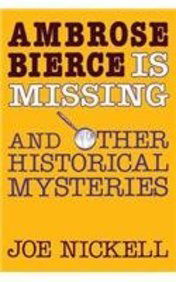 AMBROSE BIERCE IS MISSING

AND OTHER HISTORICAL MYSTERIES

JOE NICKELL